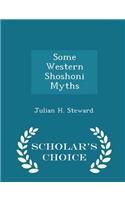 Some Western Shoshoni Myths

Julian H. Steward

SCHOLAR'S CHOICE